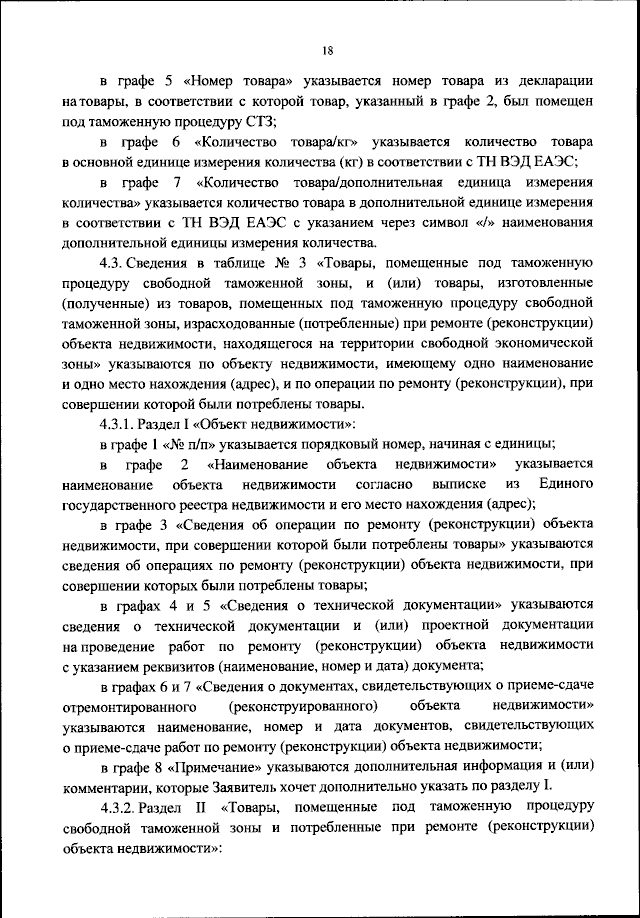 18

в графе 5 «Номер товара» указывается номер товара из декларации на товары, в соответствии с которой товар, указанный в графе 2, был помещен под таможенную процедуру СТЗ;

в графе 6 «Количество товара/кг» указывается количество товара в основной единице измерения количества (кг) в соответствии с ТН ВЭД ЕАЭС;

в графе 7 «Количество товара/дополнительная единица измерения количества» указывается количество товара в дополнительной единице измерения в соответствии с ТН ВЭД ЕАЭС с указанием через символ «/» наименования дополнительной единицы измерения количества.

4.3. Сведения в таблице № 3 «Товары, помещенные под таможенную процедуру свободной таможенной зоны, и (или) товары, изготовленные (полученные) из товаров, помещенных под таможенную процедуру свободной таможенной зоны, израсходованные (потребленные) при ремонте (реконструкции) объекта недвижимости, находящегося на территории свободной экономической зоны» указываются по объекту недвижимости, имеющему одно наименование и одно место нахождения (адрес), и по операции по ремонту (реконструкции), при совершении которой были потреблены товары.

4.3.1. Раздел I «Объект недвижимости»:

в графе 1 «№ п/п» указывается порядковый номер, начиная с единицы;

в графе 2 «Наименование объекта недвижимости» указывается наименование объекта недвижимости согласно выписке из Единого государственного реестра недвижимости и его место нахождения (адрес);

в графе 3 «Сведения об операции по ремонту (реконструкции) объекта недвижимости, при совершении которой были потреблены товары» указываются сведения об операциях по ремонту (реконструкции) объекта недвижимости, при совершении которых были потреблены товары;

в графах 4 и 5 «Сведения о технической документации» указываются сведения о технической документации и (или) проектной документации на проведение работ по ремонту (реконструкции) объекта недвижимости с указанием реквизитов (наименование, номер и дата) документа;

в графах 6 и 7 «Сведения о документах, свидетельствующих о приеме-сдаче отремонтированного (реконструированного) объекта недвижимости» указываются наименование, номер и дата документов, свидетельствующих о приеме-сдаче работ по ремонту (реконструкции) объекта недвижимости;

в графе 8 «Примечание» указываются дополнительная информация и (или) комментарии, которые Заявитель хочет дополнительно указать по разделу I.

4.3.2. Раздел II «Товары, помещенные под таможенную процедуру свободной таможенной зоны и потребленные при ремонте (реконструкции) объекта недвижимости»: